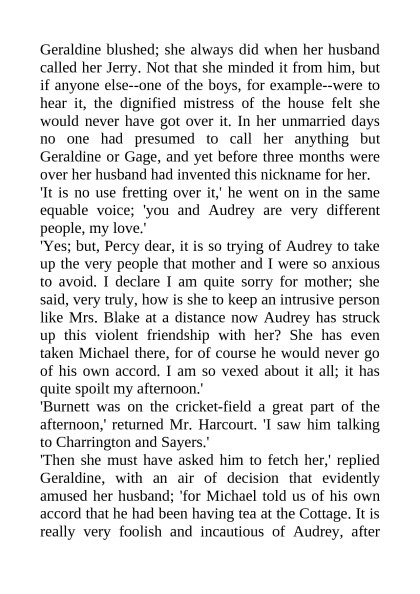 Geraldine blushed; she always did when her husband called her Jerry. Not that she minded it from him, but if anyone else--one of the boys, for example--were to hear it, the dignified mistress of the house felt she would never have got over it. In her unmarried days no one had presumed to call her anything but Geraldine or Gage, and yet before three months were over her husband had invented this nickname for her.

'It is no use fretting over it,' he went on in the same equable voice; 'you and Audrey are very different people, my love.'

'Yes; but, Percy dear, it is so trying of Audrey to take up the very people that mother and I were so anxious to avoid. I declare I am quite sorry for mother; she said, very truly, how is she to keep an intrusive person like Mrs. Blake at a distance now Audrey has struck up this violent friendship with her? She has even taken Michael there, for of course he would never go of his own accord. I am so vexed about it all; it has quite spoilt my afternoon.'

'Burnett was on the cricket-field a great part of the afternoon,' returned Mr. Harcourt. 'I saw him talking to Charrington and Sayers.'

'Then she must have asked him to fetch her,' replied Geraldine, with an air of decision that evidently amused her husband; 'for Michael told us of his own accord that he had been having tea at the Cottage. It is really very foolish and incautious of Audrey, after